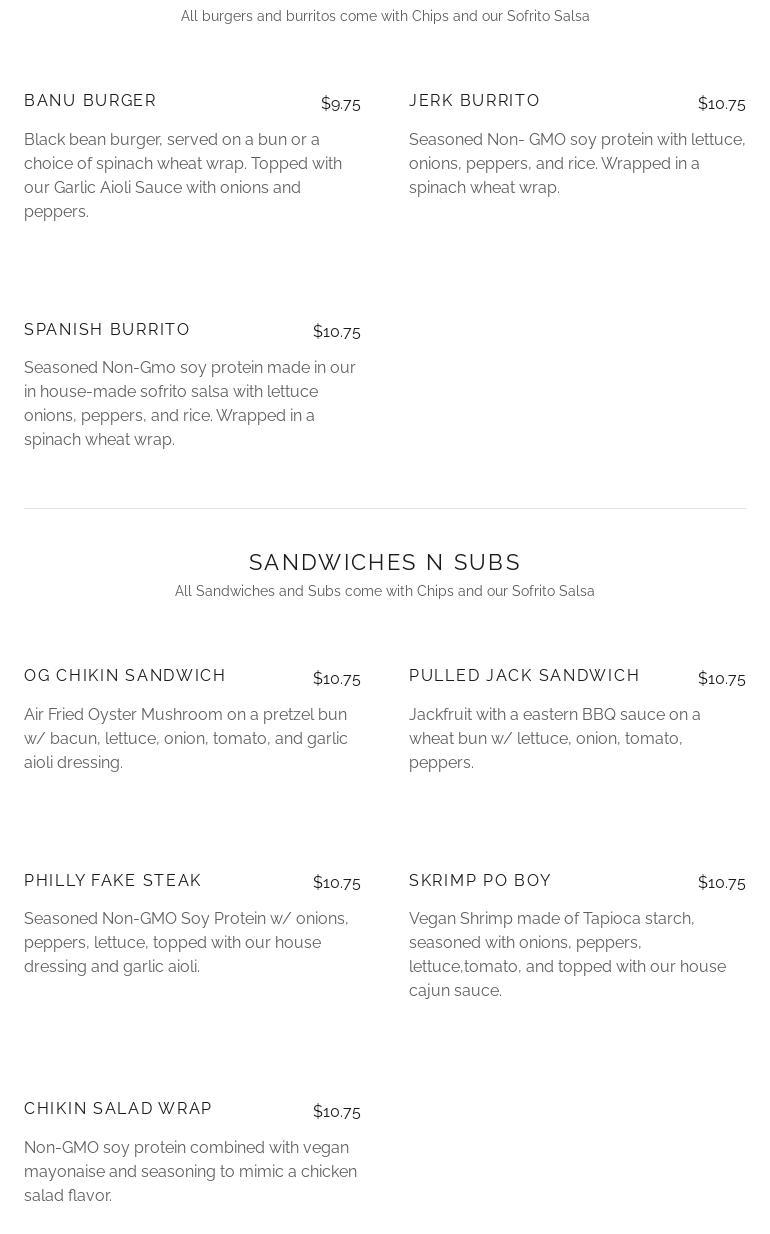 All burgers and burritos come with Chips and our Sofrito Salsa

BANU BURGER $9.75

Black bean burger, served on a bun or a choice of spinach wheat wrap. Topped with our Garlic Aioli Sauce with onions and peppers.

JERK BURRITO $10.75

Seasoned Non- GMO soy protein with lettuce, onions, peppers, and rice. Wrapped in a spinach wheat wrap.

SPANISH BURRITO $10.75

Seasoned Non-Gmo soy protein made in our in house-made sofrito salsa with lettuce onions, peppers, and rice. Wrapped in a spinach wheat wrap.

SANDWICHES N SUBS

All Sandwiches and Subs come with Chips and our Sofrito Salsa

OG CHIKIN SANDWICH $10.75

Air Fried Oyster Mushroom on a pretzel bun w/ bacun, lettuce, onion, tomato, and garlic aioli dressing.

PULLED JACK SANDWICH $10.75

Jackfruit with a eastern BBQ sauce on a wheat bun w/ lettuce, onion, tomato, peppers.

PHILLY FAKE STEAK $10.75

Seasoned Non-GMO Soy Protein w/ onions, peppers, lettuce, topped with our house dressing and garlic aioli.

SKRIMP PO BOY $10.75

Vegan Shrimp made of Tapioca starch, seasoned with onions, peppers, lettuce,tomato, and topped with our house cajun sauce.

CHIKIN SALAD WRAP $10.75

Non-GMO soy protein combined with vegan mayonaise and seasoning to mimic a chicken salad flavor.